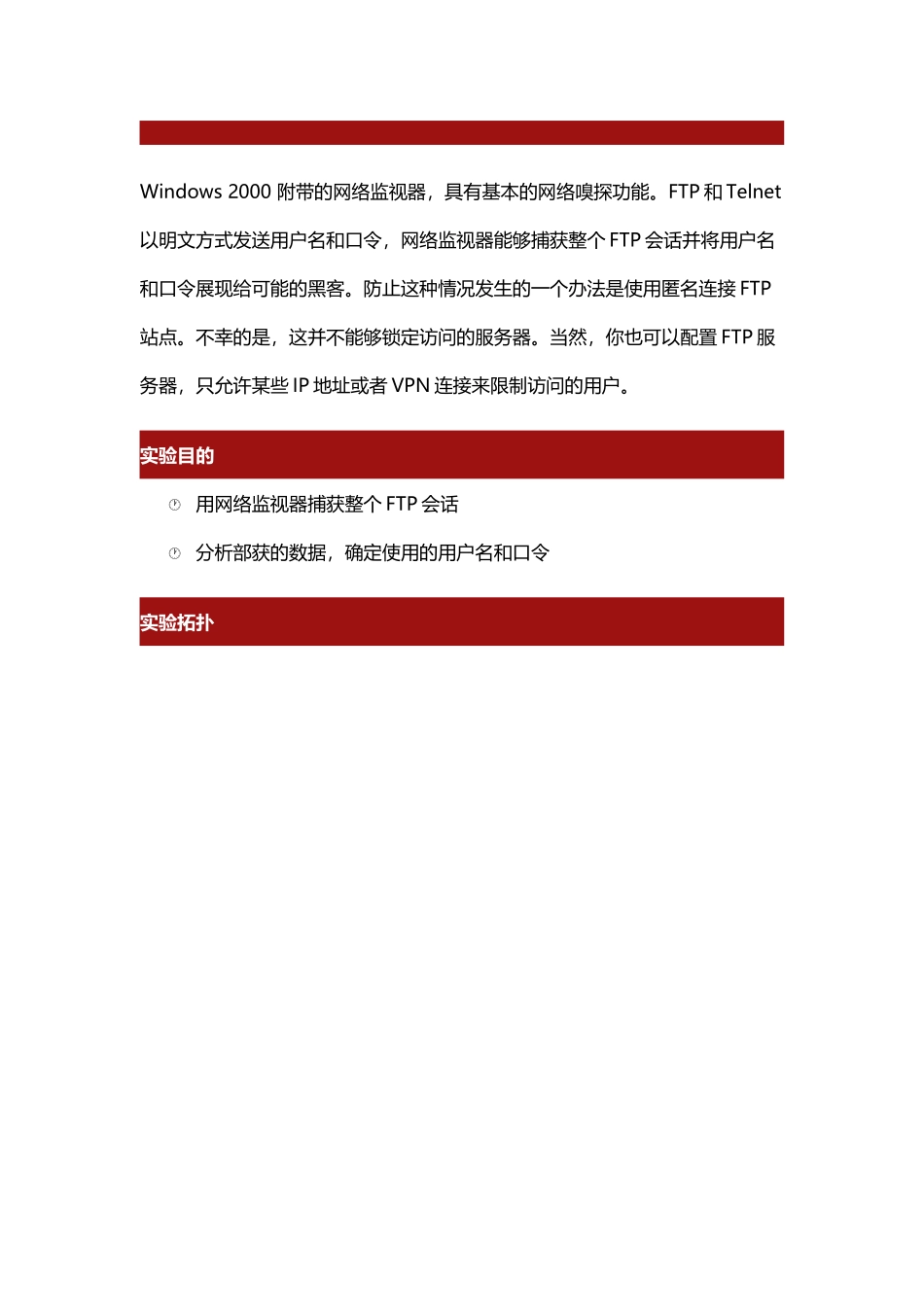 Windows 2000 附带的网络监视器，具有基本的网络嗅探功能。FTP 和 Telnet 以明文方式发送用户名和口令，网络监视器能够捕获整个 FTP 会话并将用户名和口令展现给可能的黑客。防止这种情况发生的一个办法是使用匿名连接 FTP 站点。不幸的是，这并不能够锁定访问的服务器。当然，你也可以配置 FTP 服务器，只允许某些 IP 地址或者 VPN 连接来限制访问的用户。

实验目的

用网络监视器捕获整个 FTP 会话

分析部获的数据，确定使用的用户名和口令

实验拓扑